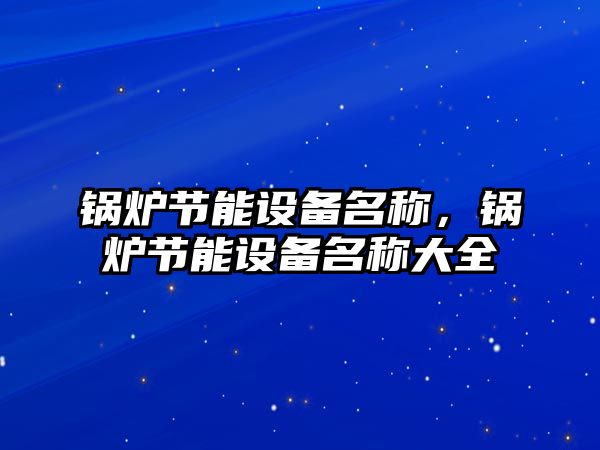 锅炉节能设备名称，锅炉节能设备名称大全